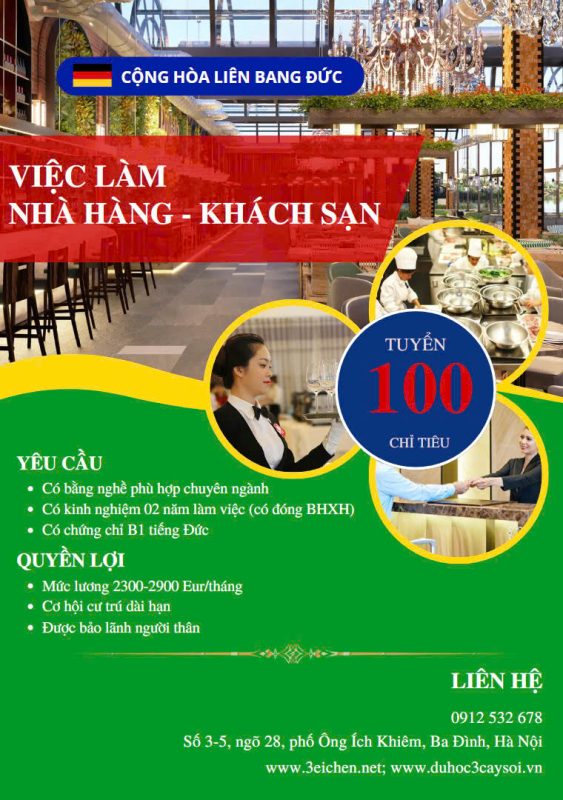 CỘNG HÒA LIÊN BANG ĐỨC

VIỆC LÀM
NHÀ HÀNG - KHÁCH SẠN

TUYỂN
100
CHỈ TIÊU

YÊU CẦU
• Có bằng nghề phù hợp chuyên ngành
• Có kinh nghiệm 02 năm làm việc (có đóng BHXH)
• Có chứng chỉ B1 tiếng Đức

QUYỀN LỢI
• Mức lương 2300-2900 Eur/tháng
• Cơ hội cư trú dài hạn
• Được bảo lãnh người thân

LIÊN HỆ
0912 532 678
Số 3-5, ngõ 28, phố Ông Ích Khiêm, Ba Đình, Hà Nội
www.3eichen.net; www.duhoc3caysoi.vn